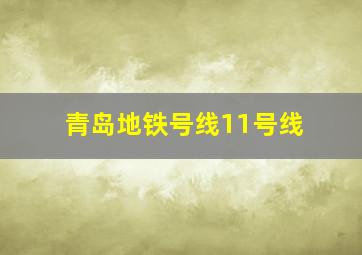 青岛地铁号线11号线